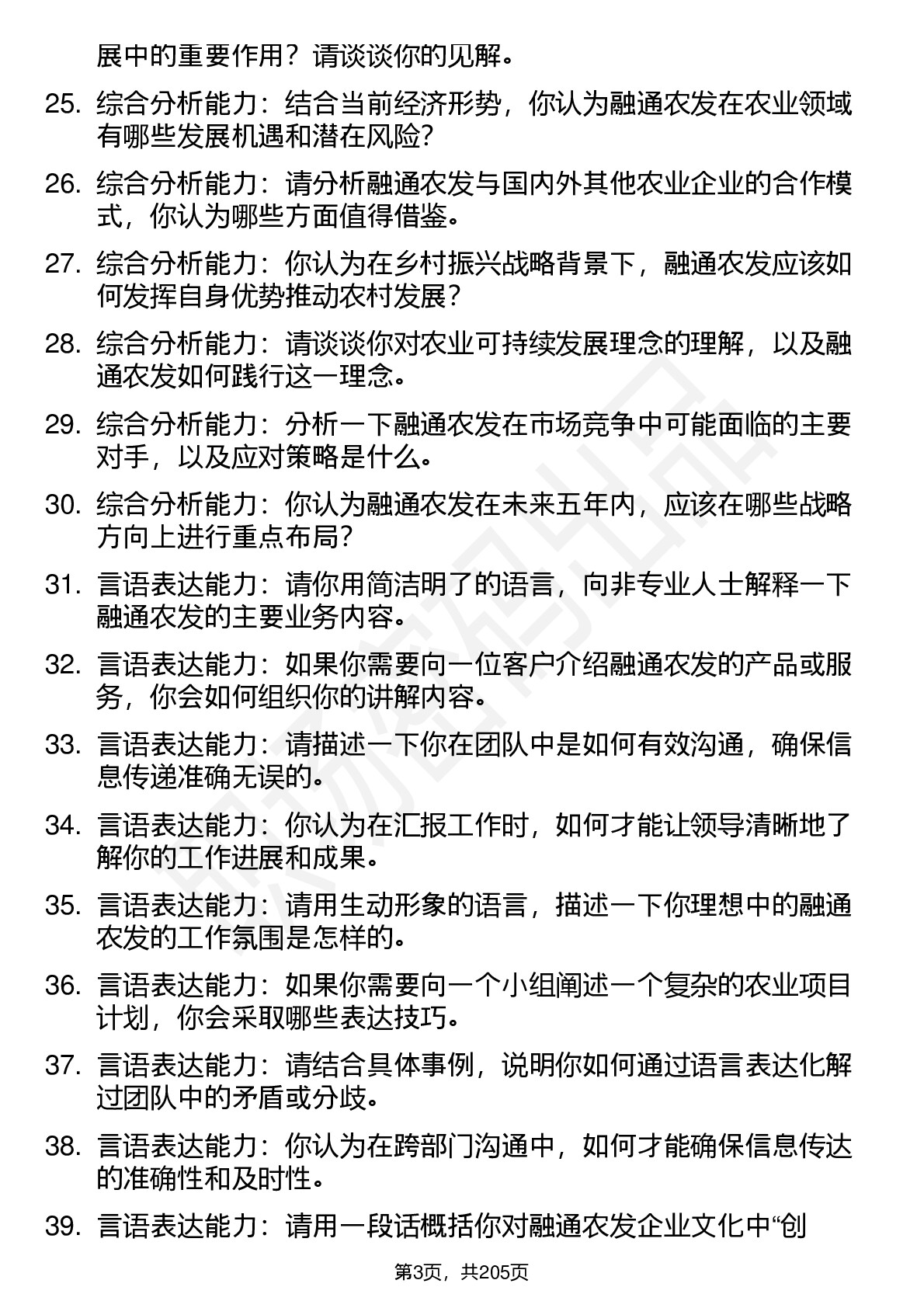 展中的重要作用？请谈谈你的见解。

25. 综合分析能力：结合当前经济形势，你认为融通农发在农业领域有哪些发展机遇和潜在风险?

26. 综合分析能力：请分析融通农发与国内外其他农业企业的合作模式，你认为哪些方面值得借鉴。

27. 综合分析能力：你认为在乡村振兴战略背景下，融通农发应该如何发挥自身优势推动农村发展?

28. 综合分析能力：请谈谈你对农业可持续发展理念的理解，以及融通农发如何践行这一理念。

29. 综合分析能力：分析一下融通农发在市场竞争中可能面临的主要对手，以及应对策略是什么。

30. 综合分析能力：你认为融通农发在未来五年内，应该在哪些战略方向上进行重点布局?

31. 言语表达能力：请你用简洁明了的语言，向非专业人士解释一下融通农发的主要业务内容。

32. 言语表达能力：如果你需要向一位客户介绍融通农发的产品或服务，你会如何组织你的讲解内容。

33. 言语表达能力：请描述一下你在团队中是如何有效沟通，确保信息传递准确无误的。

34. 言语表达能力：你认为在汇报工作时，如何才能让领导清晰地了解你的工作进展和成果。

35. 言语表达能力：请用生动形象的语言，描述一下你理想中的融通农发的工作氛围是怎样的。

36. 言语表达能力：如果你需要向一个小组阐述一个复杂的农业项目计划，你会采取哪些表达技巧。

37. 言语表达能力：请结合具体事例，说明你如何通过语言表达化解过团队中的矛盾或分歧。

38. 言语表达能力：你认为在跨部门沟通中，如何才能确保信息传达的准确性和及时性。

39. 言语表达能力：请用一段话概括你对融通农发企业文化中“创

第3页，共205页